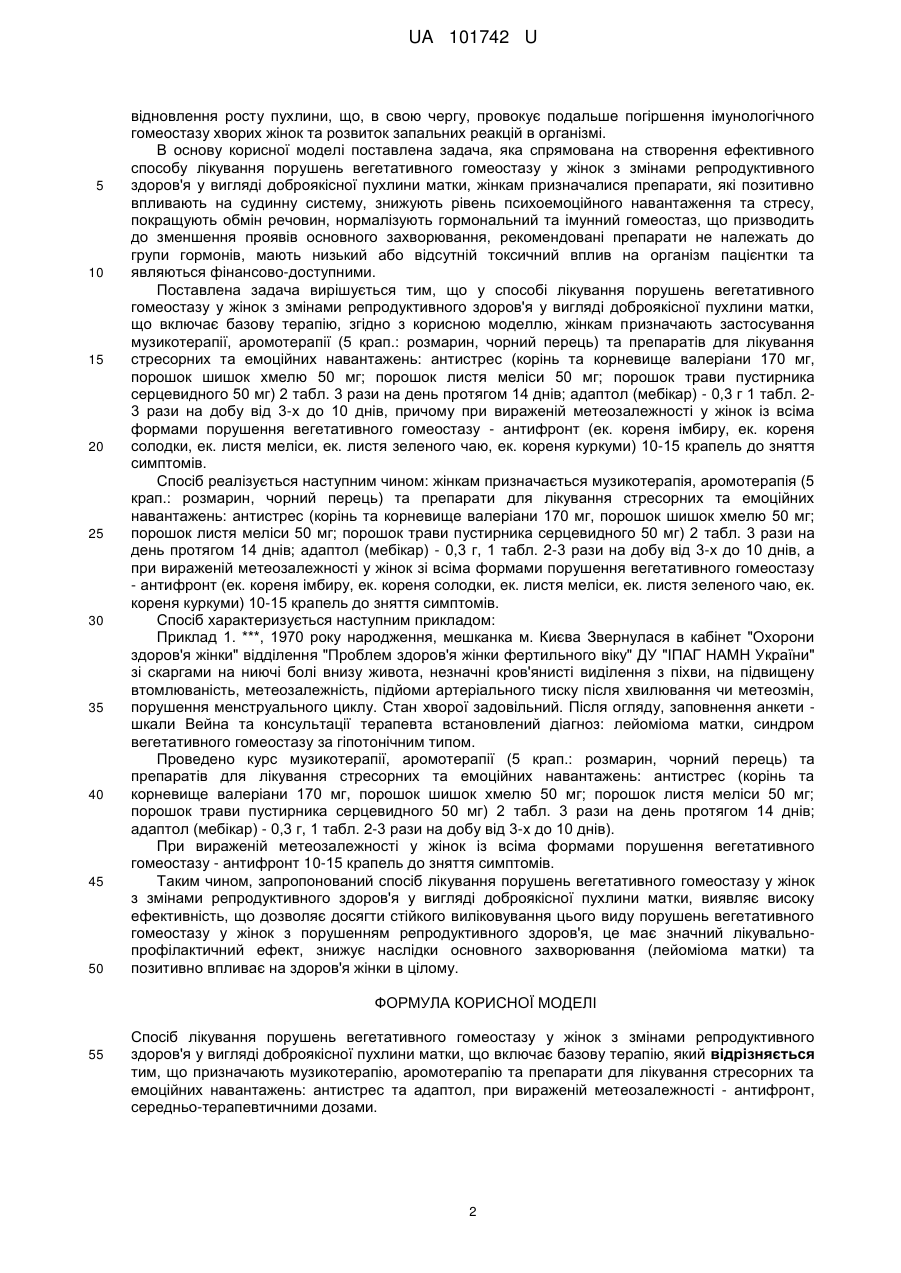 UA 101742 U

відновлення росту пухлини, що, в свою чергу, провокує подальше погіршення імунологічного гомеостазу хворих жінок та розвиток запальних реакцій в організмі.

В основу корисної моделі поставлена задача, яка спрямована на створення ефективного способу лікування порушень вегетативного гомеостазу у жінок з змінами репродуктивного
5 здоров'я у вигляді доброякісної пухлини матки, жінкам призначалися препарати, які позитивно впливають на судинну систему, знижують рівень психоемоційного навантаження та стресу, покращують обмін речовин, нормалізують гормональний та імунний гомеостаз, що призводить до зменшення проявів основного захворювання, рекомендовані препарати не належать до групи гормонів, мають низький або відсутній токсичний вплив на організм пацієнтки та
10 являються фінансово-доступними.

Поставлена задача вирішується тим, що у способі лікування порушень вегетативного гомеостазу у жінок з змінами репродуктивного здоров'я у вигляді доброякісної пухлини матки, що включає базову терапію, згідно з корисною моделлю, жінкам призначають застосування музикотерапії, аромотерапії (5 крап.: розмарин, чорний перець) та препаратів для лікування
15 стресорних та емоційних навантажень: антистрес (корінь та корневище валеріани 170 мг, порошок шишок хмелю 50 мг; порошок листя меліси 50 мг; порошок трави пустирника серцевидного 50 мг) 2 табл. 3 рази на день протягом 14 днів; адаптол (мебікар) - 0,3 г 1 табл. 2-3 рази на добу від 3-х до 10 днів, причому при вираженій метеозалежності у жінок із всіма формами порушення вегетативного гомеостазу - антифронт (ек. кореня імбиру, ек. кореня
20 солодки, ек. листя меліси, ек. листя зеленого чаю, ек. кореня куркуми) 10-15 крапель до зняття симптомів.

Спосіб реалізується наступним чином: жінкам призначається музикотерапія, аромотерапія (5 крап.: розмарин, чорний перець) та препарати для лікування стресорних та емоційних навантажень: антистрес (корінь та корневище валеріани 170 мг, порошок шишок хмелю 50 мг;
25 порошок листя меліси 50 мг; порошок трави пустирника серцевидного 50 мг) 2 табл. 3 рази на день протягом 14 днів; адаптол (мебікар) - 0,3 г, 1 табл. 2-3 рази на добу від 3-х до 10 днів, а при вираженій метеозалежності у жінок зі всіма формами порушення вегетативного гомеостазу - антифронт (ек. кореня імбиру, ек. кореня солодки, ек. листя меліси, ек. листя зеленого чаю, ек. кореня куркуми) 10-15 крапель до зняття симптомів.
30 Спосіб характеризується наступним прикладом:

Приклад 1. ***, 1970 року народження, мешканка м. Києва Звернулася в кабінет "Охорони здоров'я жінки" відділення "Проблем здоров'я жінки фертильного віку" ДУ "ІПАГ НАМН України" зі скаргами на ниючі болі внизу живота, незначні кров'янисті виділення з піхви, на підвищену втомлюваність, метеозалежність, підйоми артеріального тиску після хвилювання чи метеозмін,
35 порушення менструального циклу. Стан хворої задовільний. Після огляду, заповнення анкети - шкали Вейна та консультації терапевта встановлений діагноз: лейоміома матки, синдром вегетативного гомеостазу за гіпотонічним типом.

Проведено курс музикотерапії, аромотерапії (5 крап.: розмарин, чорний перець) та препаратів для лікування стресорних та емоційних навантажень: антистрес (корінь та
40 корневище валеріани 170 мг, порошок шишок хмелю 50 мг; порошок листя меліси 50 мг; порошок трави пустирника серцевидного 50 мг) 2 табл. 3 рази на день протягом 14 днів; адаптол (мебікар) - 0,3 г, 1 табл. 2-3 рази на добу від 3-х до 10 днів).

При вираженій метеозалежності у жінок із всіма формами порушення вегетативного гомеостазу - антифронт 10-15 крапель до зняття симптомів.
45 Таким чином, запропонований спосіб лікування порушень вегетативного гомеостазу у жінок з змінами репродуктивного здоров'я у вигляді доброякісної пухлини матки, виявляє високу ефективність, що дозволяє досягти стійкого виліковування цього виду порушень вегетативного гомеостазу у жінок з порушенням репродуктивного здоров'я, це має значний лікувально-профілактичний ефект, знижує наслідки основного захворювання (лейоміома матки) та
50 позитивно впливає на здоров'я жінки в цілому.

ФОРМУЛА КОРИСНОЇ МОДЕЛІ

Спосіб лікування порушень вегетативного гомеостазу у жінок з змінами репродуктивного
55 здоров'я у вигляді доброякісної пухлини матки, що включає базову терапію, який відрізняється тим, що призначають музикотерапію, аромотерапію та препарати для лікування стресорних та емоційних навантажень: антистрес та адаптол, при вираженій метеозалежності - антифронт, середньо-терапевтичними дозами.

2